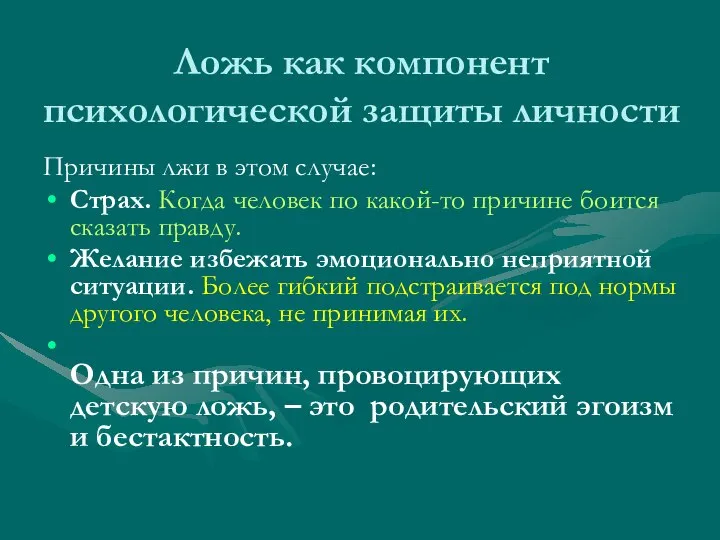 Ложь как компонент психологической защиты личности

Причины лжи в этом случае:

• Страх. Когда человек по какой-то причине боится сказать правду.
• Желание избежать эмоционально неприятной ситуации. Более гибкий подстраивается под нормы другого человека, не принимая их.
•

Одна из причин, провоцирующих детскую ложь, – это родительский эгоизм и бестактность.